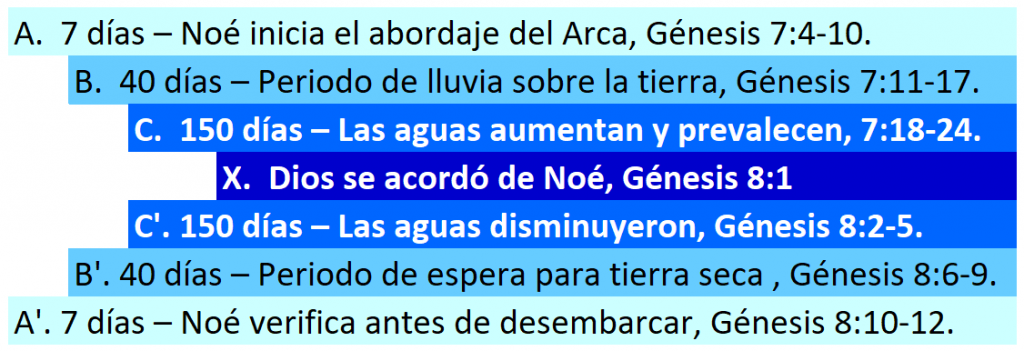 A. 7 días – Noé inicia el abordaje del Arca, Génesis 7:4-10.

B. 40 días – Periodo de lluvia sobre la tierra, Génesis 7:11-17.

C. 150 días – Las aguas aumentan y prevalecen, 7:18-24.

X. Dios se acordó de Noé, Génesis 8:1

C'. 150 días – Las aguas disminuyeron, Génesis 8:2-5.

B'. 40 días – Periodo de espera para tierra seca , Génesis 8:6-9.

A'. 7 días – Noé verifica antes de desembarcar, Génesis 8:10-12.